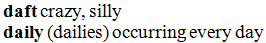 daft crazy, silly
daily (dailies) occurring every day